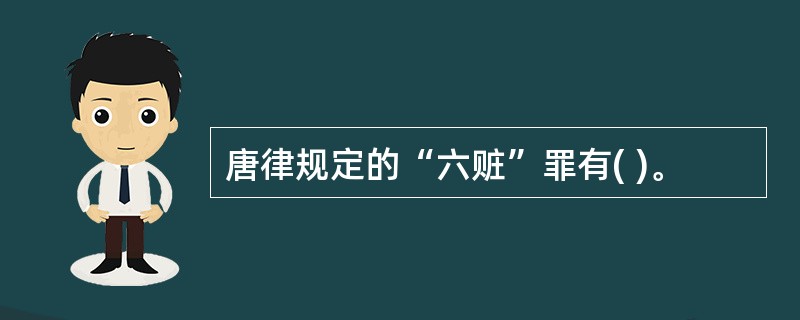 唐律规定的“六赃”罪有( )。